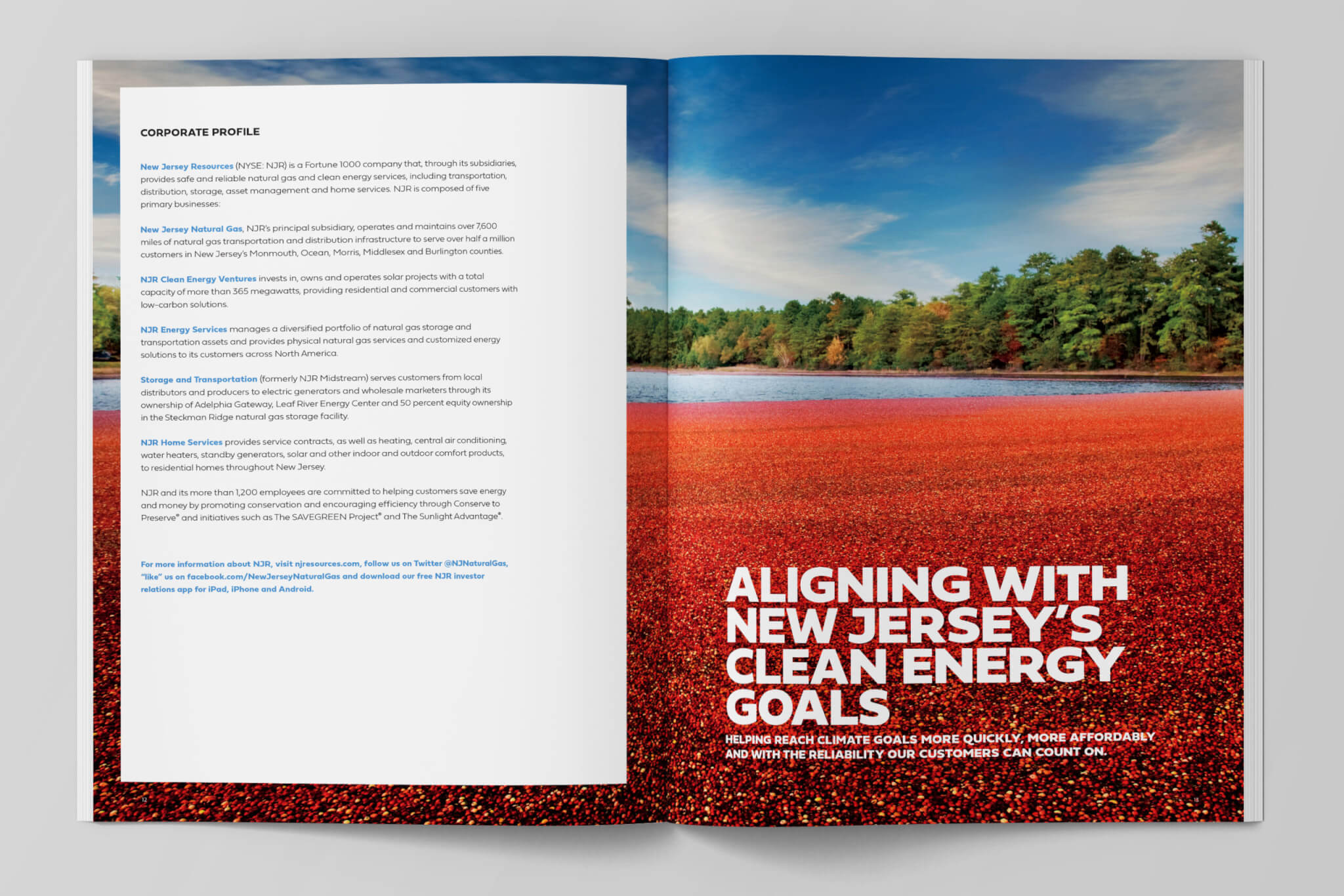 CORPORATE PROFILE

New Jersey Resources (NYSE: NJR) is a Fortune 1000 company that, through its subsidiaries, provides safe and reliable natural gas and clean energy services, including transportation, distribution, storage, asset management and home services. NJR is composed of five primary businesses:

New Jersey Natural Gas, NJR's principal subsidiary, operates and maintains over 7,600 miles of natural gas transportation and distribution infrastructure to serve over half a million customers in New Jersey's Monmouth, Ocean, Morris, Middlesex and Burlington counties.

NJR Clean Energy Ventures invests in, owns and operates solar projects with a total capacity of more than 365 megawatts, providing residential and commercial customers with low-carbon solutions.

NJR Energy Services manages a diversified portfolio of natural gas storage and transportation assets and provides physical natural gas services and customized energy solutions to its customers across North America.

Storage and Transportation (formerly NJR Midstream) serves customers from local distributors and producers to electric generators and wholesale marketers through its ownership of Adelphia Gateway, Leaf River Energy Center and 50 percent equity ownership in the Steckman Ridge natural gas storage facility.

NJR Home Services provides service contracts, as well as heating, central air conditioning, water heaters, standby generators, solar and other indoor and outdoor comfort products, to residential homes throughout New Jersey.

NJR and its more than 1,200 employees are committed to helping customers save energy and money by promoting conservation and encouraging efficiency through Conserve to Preserve® and initiatives such as The SAVEGREEN Project® and The Sunlight Advantage®.

For more information about NJR, visit njresources.com, follow us on Twitter @NJNaturalGas, "like" us on facebook.com/NewJerseyNaturalGas and download our free NJR investor relations app for iPad, iPhone and Android.

12

ALIGNING WITH NEW JERSEY'S CLEAN ENERGY GOALS

HELPING REACH CLIMATE GOALS MORE QUICKLY, MORE AFFORDABLY AND WITH THE RELIABILITY OUR CUSTOMERS CAN COUNT ON.

13